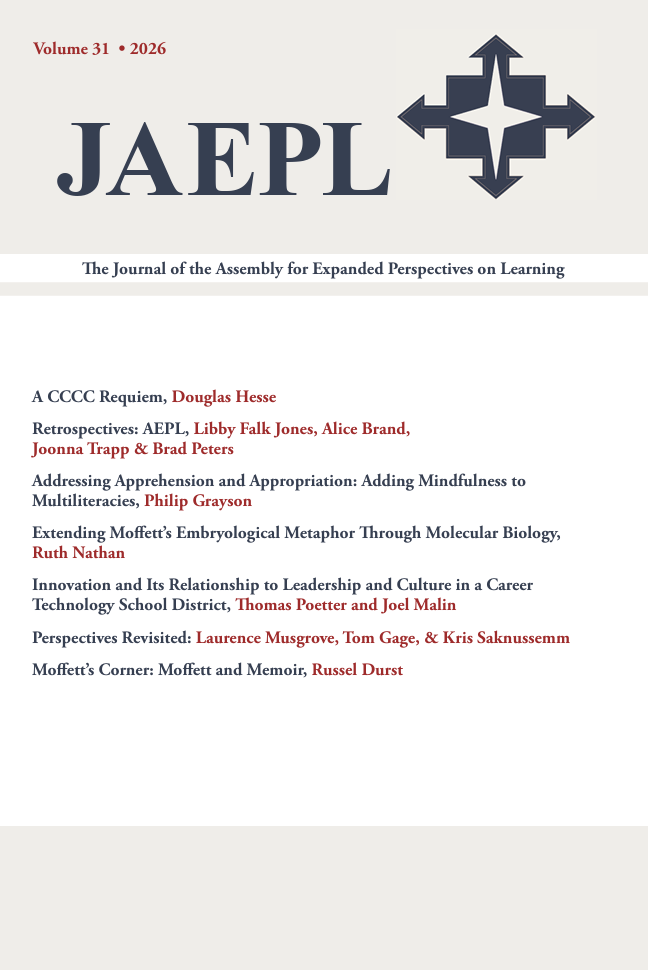 Volume 31 • 2026

JAEPL

The Journal of the Assembly for Expanded Perspectives on Learning

A CCCC Requiem, Douglas Hesse

Retrospectives: AEPL, Libby Falk Jones, Alice Brand, Joonna Trapp & Brad Peters

Addressing Apprehension and Appropriation: Adding Mindfulness to Multiliteracies, Philip Grayson

Extending Moffett's Embryological Metaphor Through Molecular Biology, Ruth Nathan

Innovation and Its Relationship to Leadership and Culture in a Career Technology School District, Thomas Poetter and Joel Malin

Perspectives Revisited: Laurence Musgrove, Tom Gage, & Kris Saknussemm

Moffett's Corner: Moffett and Memoir, Russel Durst